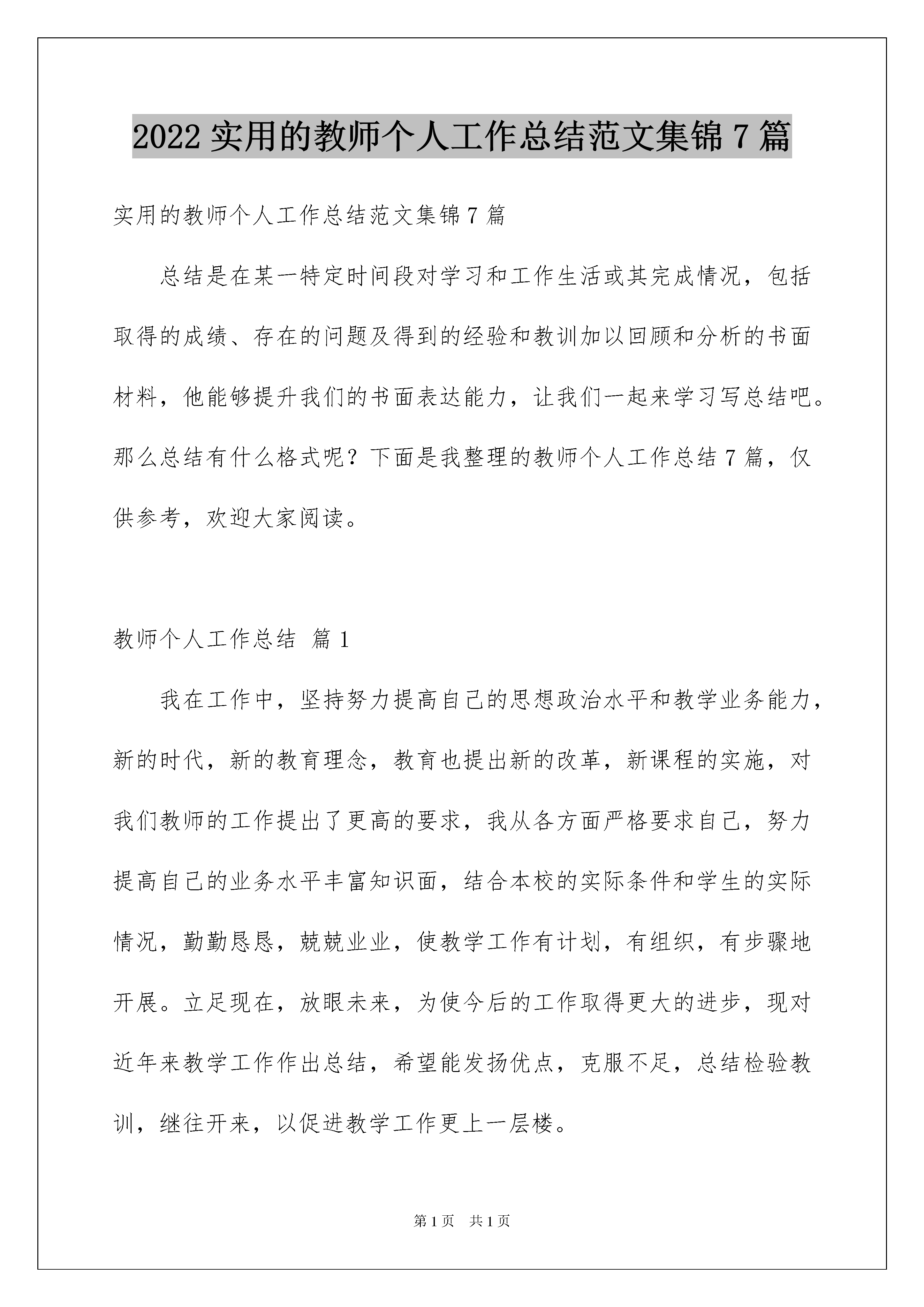 2022 实用的教师个人工作总结范文集锦 7 篇

实用的教师个人工作总结范文集锦 7 篇

总结是在某一特定时间段对学习和工作生活或其完成情况，包括取得的成绩、存在的问题及得到的经验和教训加以回顾和分析的书面材料，他能够提升我们的书面表达能力，让我们一起来学习写总结吧。那么总结有什么格式呢？下面是我整理的教师个人工作总结 7 篇，仅供参考，欢迎大家阅读。

教师个人工作总结 篇 1

我在工作中，坚持努力提高自己的思想政治水平和教学业务能力，新的时代，新的教育理念，教育也提出新的改革，新课程的实施，对我们教师的工作提出了更高的要求，我从各方面严格要求自己，努力提高自己的业务水平丰富知识面，结合本校的实际条件和学生的实际情况，勤勤恳恳，兢兢业业，使教学工作有计划，有组织，有步骤地开展。立足现在，放眼未来，为使今后的工作取得更大的进步，现对近年来教学工作作出总结，希望能发扬优点，克服不足，总结检验教训，继往开来，以促进教学工作更上一层楼。

第 1 页　共 1 页